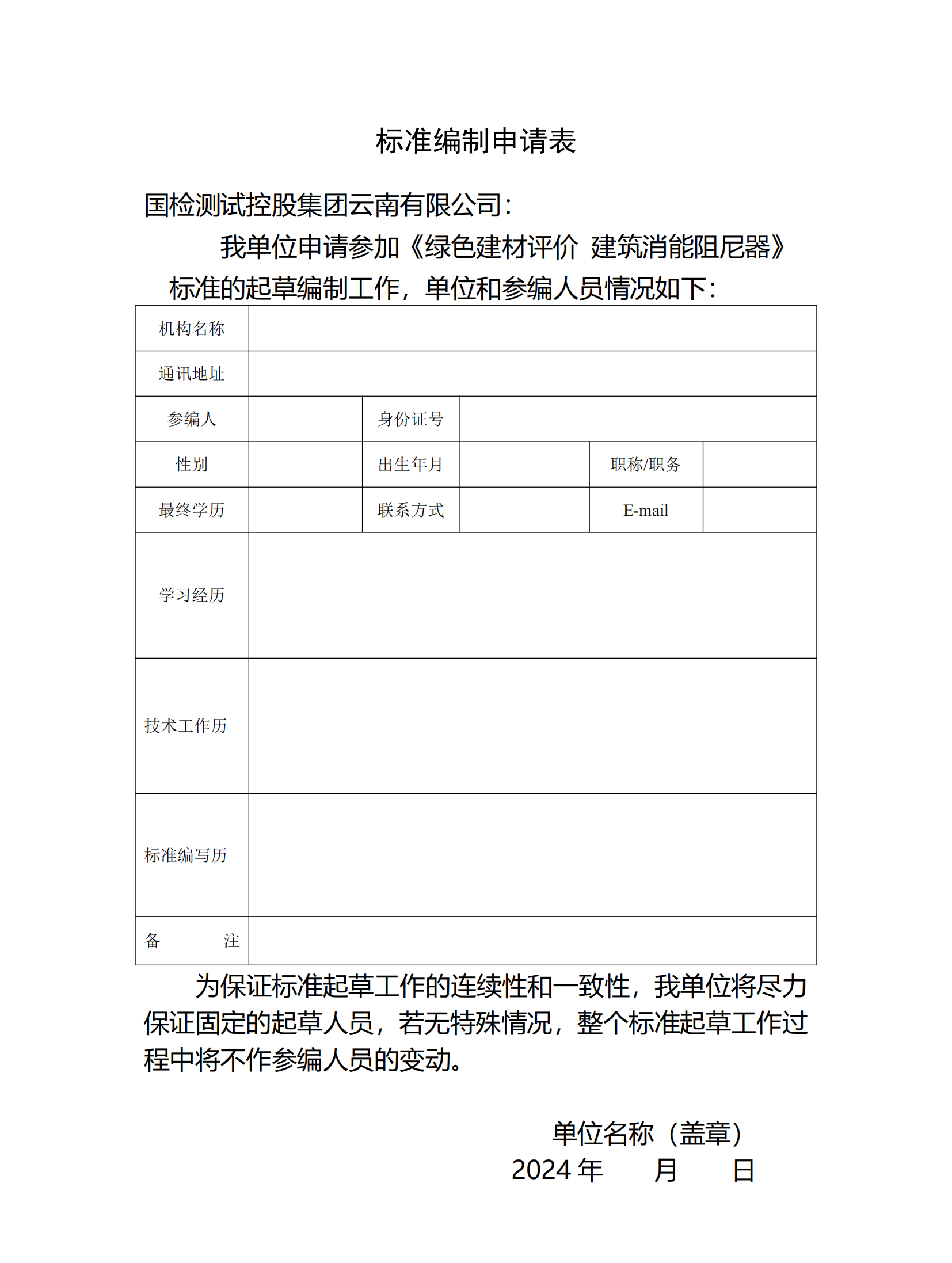 标准编制申请表

国检测试控股集团云南有限公司：

我单位申请参加《绿色建材评价 建筑消能阻尼器》标准的起草编制工作，单位和参编人员情况如下：

| 机构名称 | | | | | |
|---|---|---|---|---|---|
| 通讯地址 | | | | | |
| 参编人 | | 身份证号 | | | |
| 性别 | | 出生年月 | | 职称/职务 | |
| 最终学历 | | 联系方式 | | E-mail | |
| 学习经历 | | | | | |
| 技术工作历 | | | | | |
| 标准编写历 | | | | | |
| 备 注 | | | | | |

为保证标准起草工作的连续性和一致性，我单位将尽力保证固定的起草人员，若无特殊情况，整个标准起草工作过程中将不作参编人员的变动。

单位名称（盖章）
2024 年 月 日